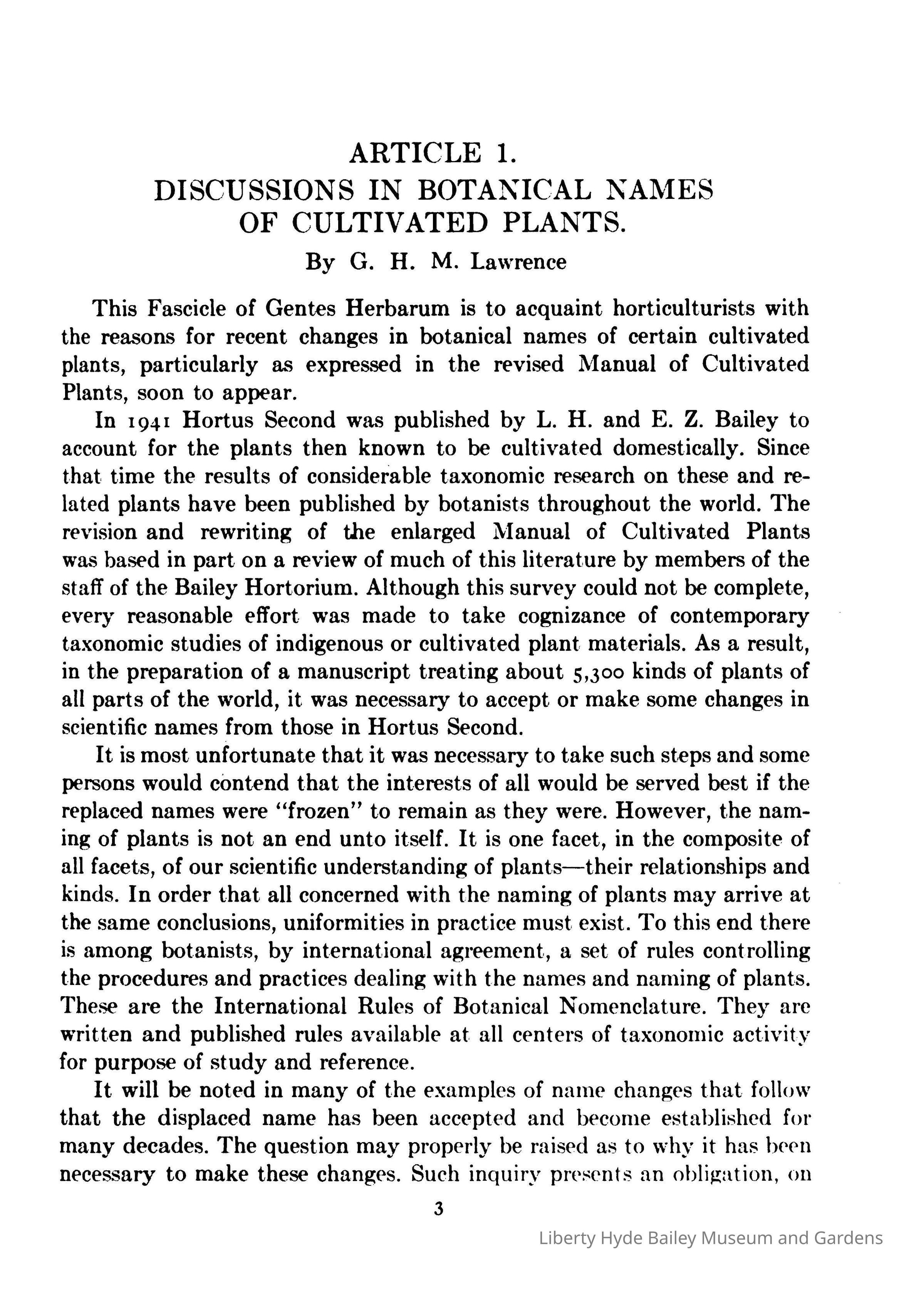 ARTICLE 1.
DISCUSSIONS IN BOTANICAL NAMES OF CULTIVATED PLANTS.
By G. H. M. Lawrence

This Fascicle of Gentes Herbarum is to acquaint horticulturists with the reasons for recent changes in botanical names of certain cultivated plants, particularly as expressed in the revised Manual of Cultivated Plants, soon to appear.

In 1941 Hortus Second was published by L. H. and E. Z. Bailey to account for the plants then known to be cultivated domestically. Since that time the results of considerable taxonomic research on these and related plants have been published by botanists throughout the world. The revision and rewriting of the enlarged Manual of Cultivated Plants was based in part on a review of much of this literature by members of the staff of the Bailey Hortorium. Although this survey could not be complete, every reasonable effort was made to take cognizance of contemporary taxonomic studies of indigenous or cultivated plant materials. As a result, in the preparation of a manuscript treating about 5,300 kinds of plants of all parts of the world, it was necessary to accept or make some changes in scientific names from those in Hortus Second.

It is most unfortunate that it was necessary to take such steps and some persons would contend that the interests of all would be served best if the replaced names were "frozen" to remain as they were. However, the naming of plants is not an end unto itself. It is one facet, in the composite of all facets, of our scientific understanding of plants—their relationships and kinds. In order that all concerned with the naming of plants may arrive at the same conclusions, uniformities in practice must exist. To this end there is among botanists, by international agreement, a set of rules controlling the procedures and practices dealing with the names and naming of plants. These are the International Rules of Botanical Nomenclature. They are written and published rules available at all centers of taxonomic activity for purpose of study and reference.

It will be noted in many of the examples of name changes that follow that the displaced name has been accepted and become established for many decades. The question may properly be raised as to why it has been necessary to make these changes. Such inquiry presents an obligation, on

3

Liberty Hyde Bailey Museum and Gardens